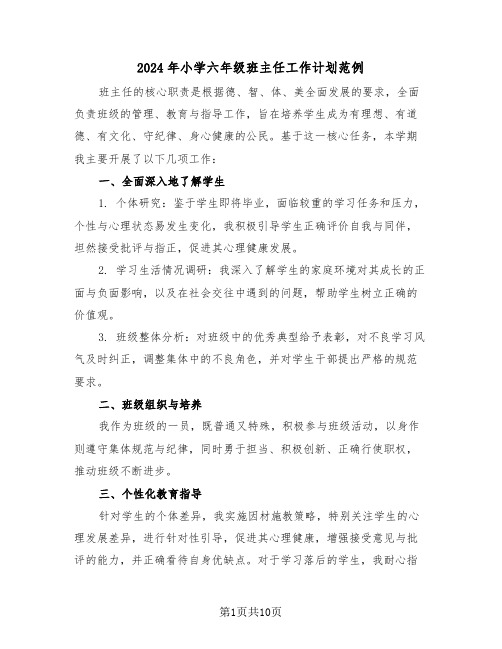 2024年小学六年级班主任工作计划范例

班主任的核心职责是根据德、智、体、美全面发展的要求，全面负责班级的管理、教育与指导工作，旨在培养学生成为有理想、有道德、有文化、守纪律、身心健康的公民。基于这一核心任务，本学期我主要开展了以下几项工作：

一、全面深入地了解学生

1. 个体研究：鉴于学生即将毕业，面临较重的学习任务和压力，个性与心理状态易发生变化，我积极引导学生正确评价自我与同伴，坦然接受批评与指正，促进其心理健康发展。

2. 学习生活情况调研：我深入了解学生的家庭环境对其成长的正面与负面影响，以及在社会交往中遇到的问题，帮助学生树立正确的价值观。

3. 班级整体分析：对班级中的优秀典型给予表彰，对不良学习风气及时纠正，调整集体中的不良角色，并对学生干部提出严格的规范要求。

二、班级组织与培养

我作为班级的一员，既普通又特殊，积极参与班级活动，以身作则遵守集体规范与纪律，同时勇于担当、积极创新、正确行使职权，推动班级不断进步。

三、个性化教育指导

针对学生的个体差异，我实施因材施教策略，特别关注学生的心理发展差异，进行针对性引导，促进其心理健康，增强接受意见与批评的能力，并正确看待自身优缺点。对于学习落后的学生，我耐心指

第1页共10页